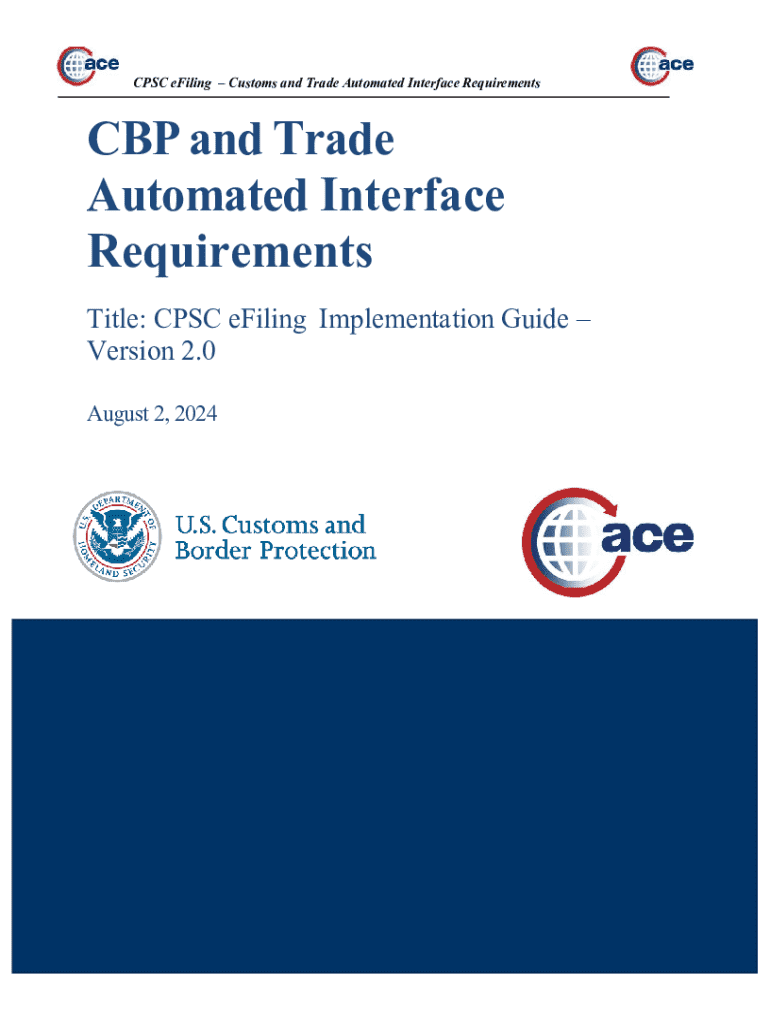 ace

CPSC eFiling – Customs and Trade Automated Interface Requirements

ace

CBP and Trade Automated Interface Requirements

Title: CPSC eFiling Implementation Guide – Version 2.0

August 2, 2024

U.S. DEPARTMENT OF HOMELAND SECURITY

U.S. Customs and Border Protection

ace